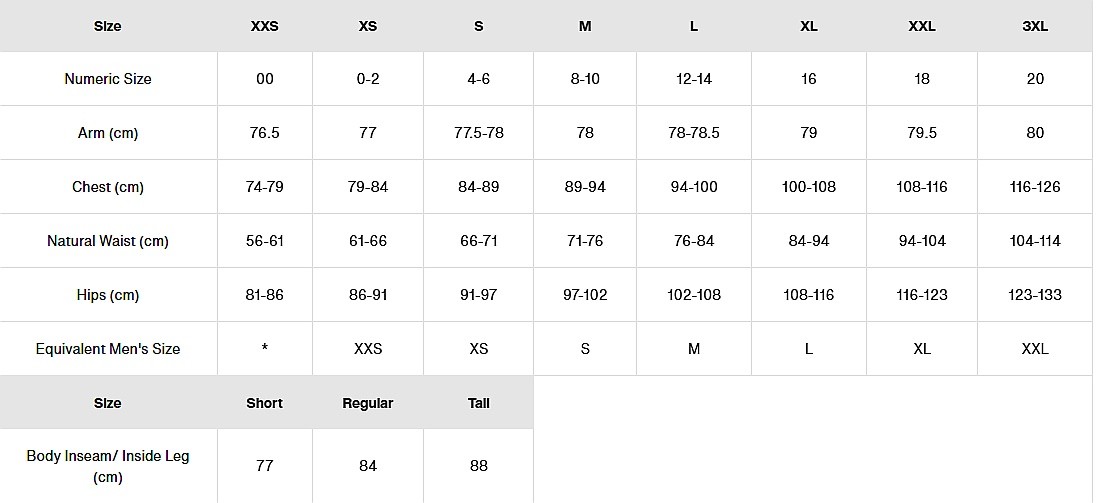 | Size | XXS | XS | S | M | L | XL | XXL | 3XL |
|---|---|---|---|---|---|---|---|---|
| Numeric Size | 00 | 0-2 | 4-6 | 8-10 | 12-14 | 16 | 18 | 20 |
| Arm (cm) | 76.5 | 77 | 77.5-78 | 78 | 78-78.5 | 79 | 79.5 | 80 |
| Chest (cm) | 74-79 | 79-84 | 84-89 | 89-94 | 94-100 | 100-108 | 108-116 | 116-126 |
| Natural Waist (cm) | 56-61 | 61-66 | 66-71 | 71-76 | 76-84 | 84-94 | 94-104 | 104-114 |
| Hips (cm) | 81-86 | 86-91 | 91-97 | 97-102 | 102-108 | 108-116 | 116-123 | 123-133 |
| Equivalent Men's Size | * | XXS | XS | S | M | L | XL | XXL |

| Size | Short | Regular | Tall |
|---|---|---|---|
| Body Inseam/ Inside Leg (cm) | 77 | 84 | 88 |